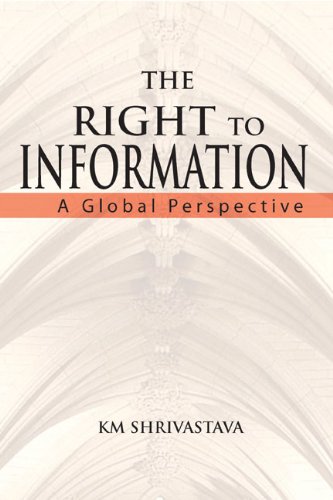 THE
RIGHT TO
INFORMATION
A Global Perspective

KM SHRIVASTAVA